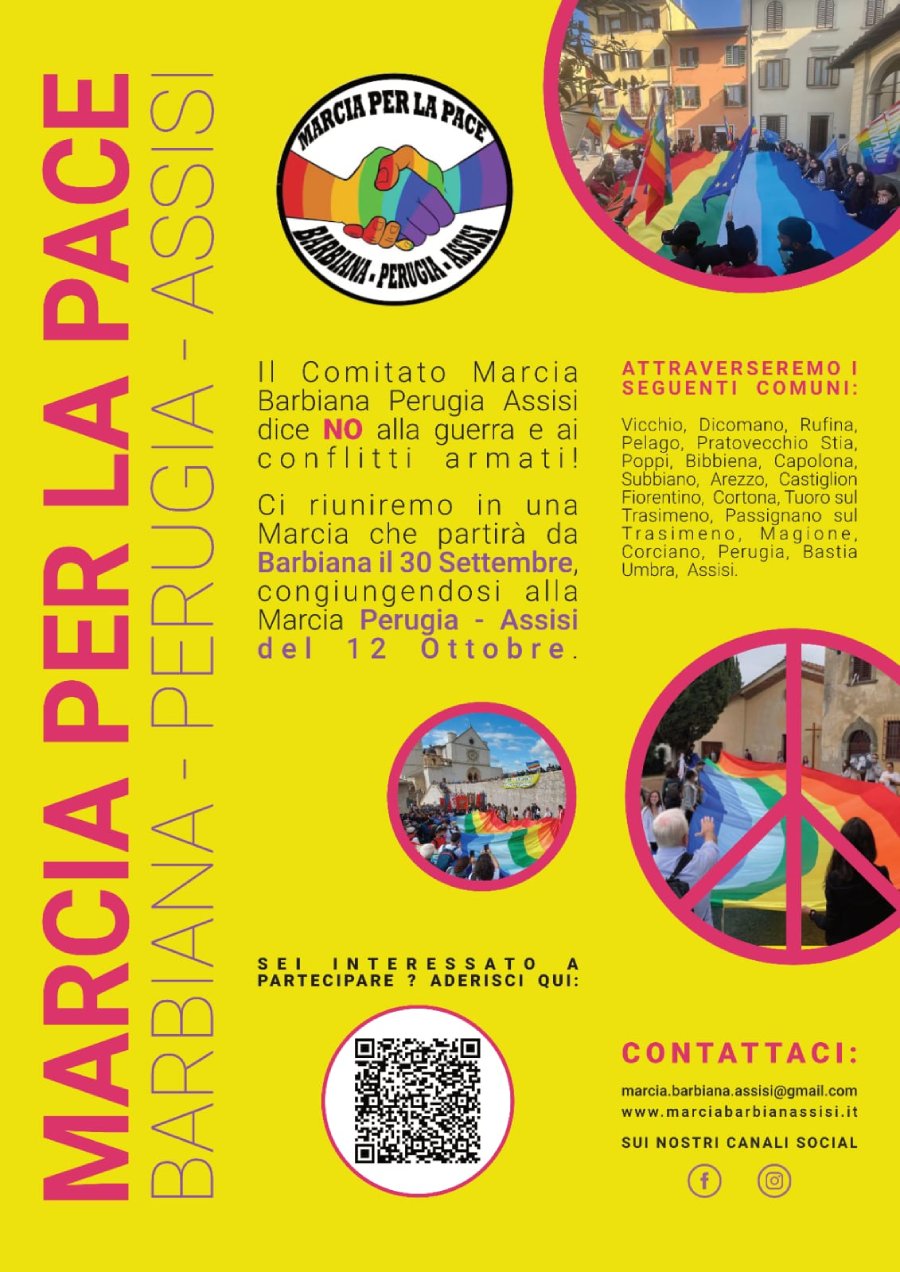 MARCIA PER LA PACE
BARBIANA - PERUGIA - ASSISI

MARCIA PER LA PACE
BARBIANA - PERUGIA - ASSISI

Il Comitato Marcia Barbiana Perugia Assisi dice NO alla guerra e ai conflitti armati!

Ci riuniremo in una Marcia che partirà da Barbiana il 30 Settembre, congiungendosi alla Marcia Perugia - Assisi del 12 Ottobre.

ATTRAVERSEREMO I SEGUENTI COMUNI:

Vicchio, Dicomano, Rufina, Pelago, Pratovecchio Stia, Poppi, Bibbiena, Capolona, Subbiano, Arezzo, Castiglion Fiorentino, Cortona, Tuoro sul Trasimeno, Passignano sul Trasimeno, Magione, Corciano, Perugia, Bastia Umbra, Assisi.

SEI INTERESSATO A PARTECIPARE ? ADERISCI QUI:

CONTATTACI:

marcia.barbiana.assisi@gmail.com
www.marciabarbianassisi.it

SUI NOSTRI CANALI SOCIAL